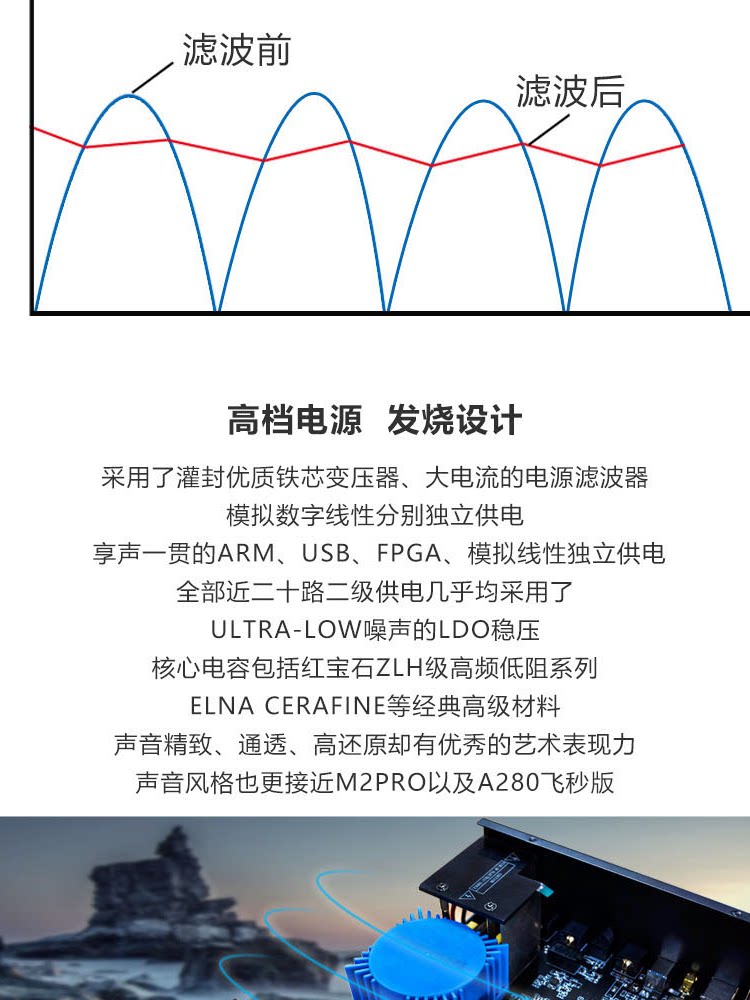 滤波前

滤波后

高档电源 发烧设计

采用了灌封优质铁芯变压器、大电流的电源滤波器
模拟数字线性分别独立供电
享声一贯的ARM、USB、FPGA、模拟线性独立供电
全部近二十路二级供电几乎均采用了
ULTRA-LOW噪声的LDO稳压
核心电容包括红宝石ZLH级高频低阻系列
ELNA CERAFINE等经典高级材料
声音精致、通透、高还原却有优秀的艺术表现力
声音风格也更接近M2PRO以及A280飞秒版